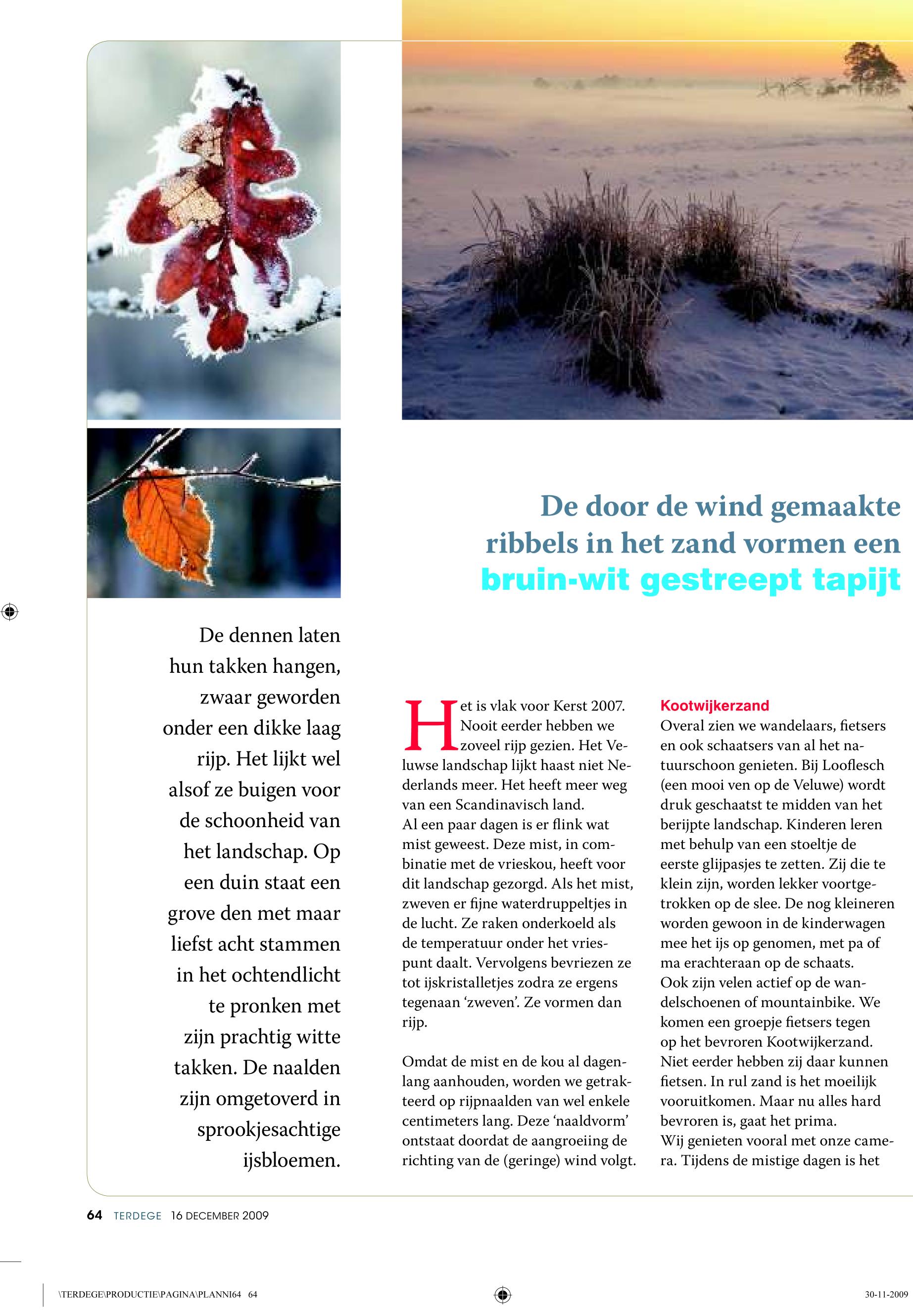 De door de wind gemaakte ribbels in het zand vormen een bruin-wit gestreept tapijt

De dennen laten hun takken hangen, zwaar geworden onder een dikke laag rijp. Het lijkt wel alsof ze buigen voor de schoonheid van het landschap. Op een duin staat een grove den met maar liefst acht stammen in het ochtendlicht te pronken met zijn prachtig witte takken. De naalden zijn omgetoverd in sprookjesachtige ijsbloemen.

Het is vlak voor Kerst 2007. Nooit eerder hebben we zoveel rijp gezien. Het Veluwse landschap lijkt haast niet Nederlands meer. Het heeft meer weg van een Scandinavisch land.
Al een paar dagen is er flink wat mist geweest. Deze mist, in combinatie met de vrieskou, heeft voor dit landschap gezorgd. Als het mist, zweven er fijne waterdruppeltjes in de lucht. Ze raken onderkoeld als de temperatuur onder het vriespunt daalt. Vervolgens bevriezen ze tot ijskristalletjes zodra ze ergens tegenaan ‘zweven’. Ze vormen dan rijp.

Omdat de mist en de kou al dagenlang aanhouden, worden we getrakteerd op rijpnaalden van wel enkele centimeters lang. Deze ‘naaldvorm’ ontstaat doordat de aangroeiing de richting van de (geringe) wind volgt.

Kootwijkerzand
Overal zien we wandelaars, fietsers en ook schaatsers van al het natuurschoon genieten. Bij Looflesch (een mooi ven op de Veluwe) wordt druk geschaatst te midden van het berijpte landschap. Kinderen leren met behulp van een stoeltje de eerste glijpasjes te zetten. Zij die te klein zijn, worden lekker voortgetrokken op de slee. De nog kleineren worden gewoon in de kinderwagen mee het ijs op genomen, met pa of ma erachteraan op de schaats.
Ook zijn velen actief op de wandelschoenen of mountainbike. We komen een groepje fietsers tegen op het bevroren Kootwijkerzand. Niet eerder hebben zij daar kunnen fietsen. In rul zand is het moeilijk vooruitkomen. Maar nu alles hard bevroren is, gaat het prima.
Wij genieten vooral met onze camera. Tijdens de mistige dagen is het

64 TERDEGE 16 DECEMBER 2009

\TERDEGE\PRODUCTIE\PAGINA\PLANNI64 64 30-11-2009